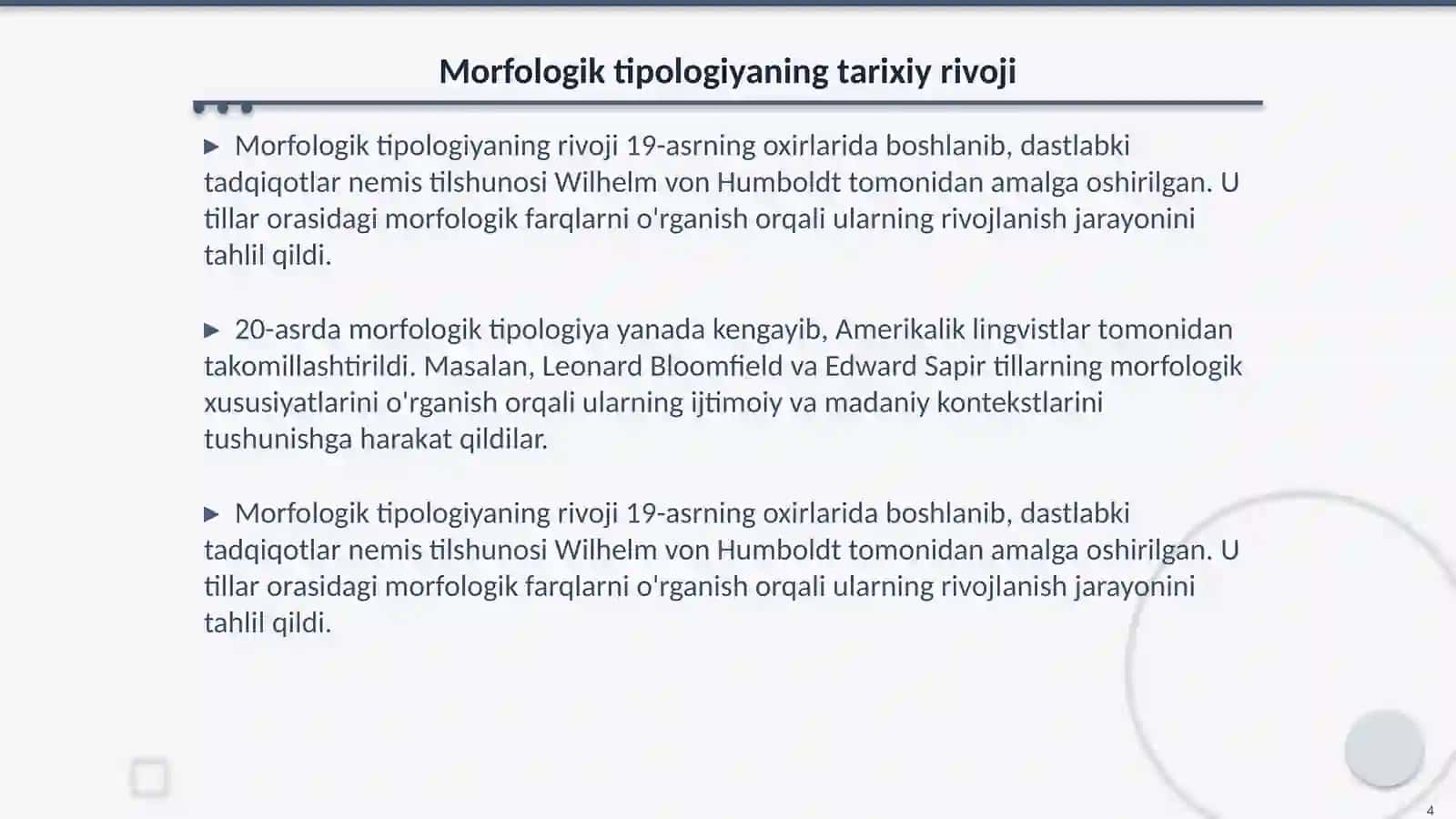 Morfologik tipologiyaning tarixiy rivoji

▶ Morfologik tipologiyaning rivoji 19-asrning oxirlarida boshlanib, dastlabki tadqiqotlar nemis tilshunosi Wilhelm von Humboldt tomonidan amalga oshirilgan. U tillar orasidagi morfologik farqlarni o'rganish orqali ularning rivojlanish jarayonini tahlil qildi.

▶ 20-asrda morfologik tipologiya yanada kengayib, Amerikalik lingvistlar tomonidan takomillashtirildi. Masalan, Leonard Bloomfield va Edward Sapir tillarning morfologik xususiyatlarini o'rganish orqali ularning ijtimoiy va madaniy kontekstlarini tushunishga harakat qildilar.

▶ Morfologik tipologiyaning rivoji 19-asrning oxirlarida boshlanib, dastlabki tadqiqotlar nemis tilshunosi Wilhelm von Humboldt tomonidan amalga oshirilgan. U tillar orasidagi morfologik farqlarni o'rganish orqali ularning rivojlanish jarayonini tahlil qildi.

4